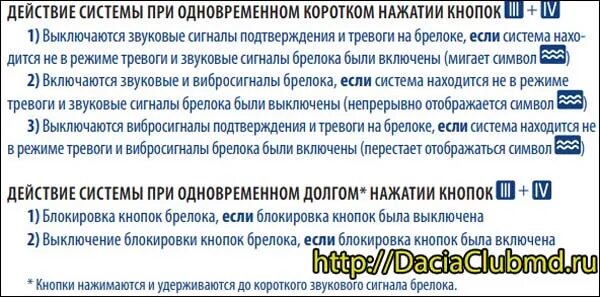 ДЕЙСТВИЕ СИСТЕМЫ ПРИ ОДНОВРЕМЕННОМ КОРОТКОМ НАЖАТИИ КНОПОК III + IV

1) Выключаются звуковые сигналы подтверждения и тревоги на брелоке, если система находится не в режиме тревоги и звуковые сигналы брелока были включены (мигает символ )

2) Включаются звуковые и вибросигналы брелока, если система находится не в режиме тревоги и звуковые сигналы брелока были выключены (непрерывно отображается символ )

3) Выключаются вибросигналы подтверждения и тревоги на брелоке, если система находится не в режиме тревоги и вибросигналы брелока были включены (перестает отображаться символ )

ДЕЙСТВИЕ СИСТЕМЫ ПРИ ОДНОВРЕМЕННОМ ДОЛГОМ* НАЖАТИИ КНОПОК III + IV

1) Блокировка кнопок брелока, если блокировка кнопок была выключена

2) Выключение блокировки кнопок брелока, если блокировка кнопок была включена

http://DaciaClubmd.ru

* Кнопки нажимаются и удерживаются до короткого звукового сигнала брелока.